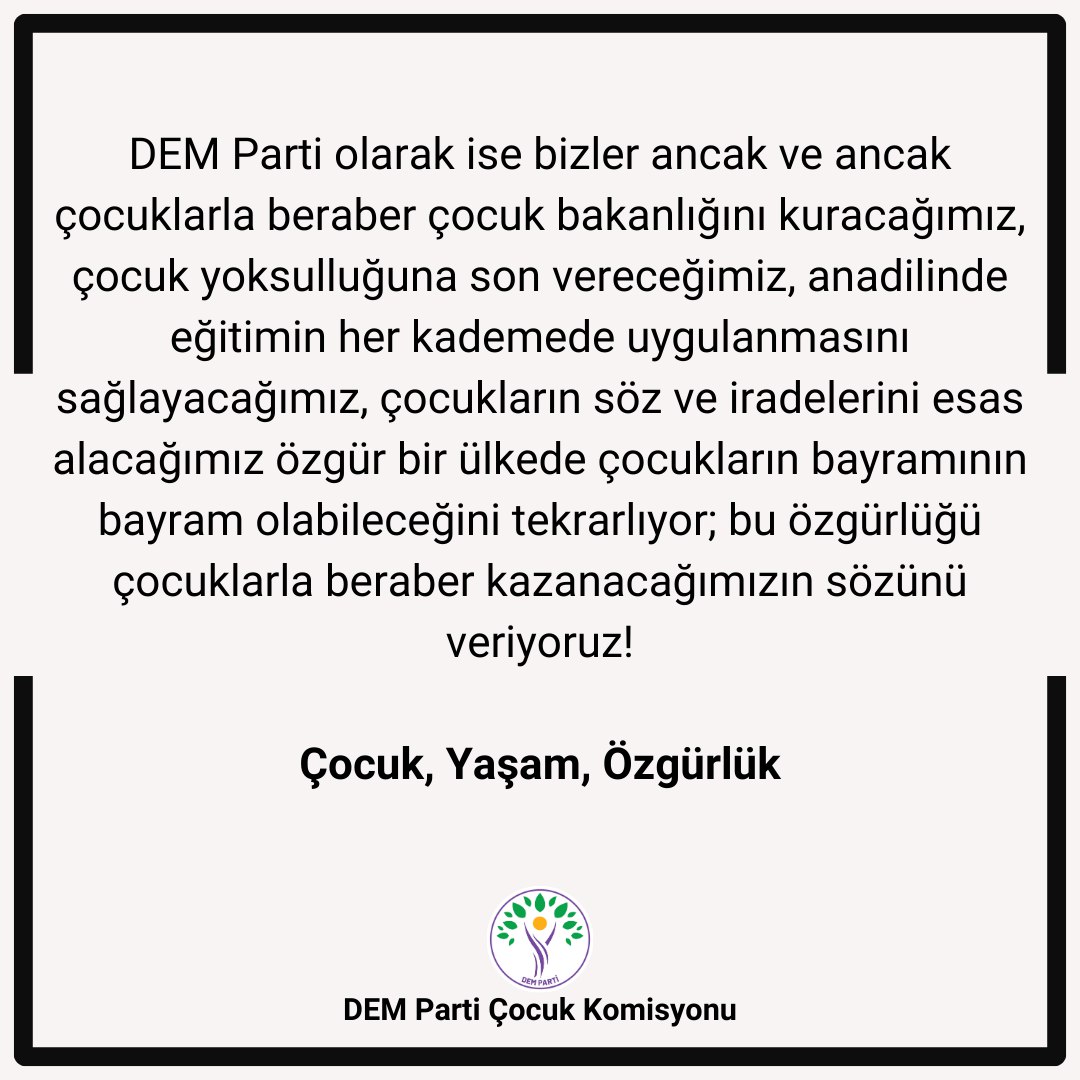 DEM Parti olarak ise bizler ancak ve ancak çocuklarla beraber çocuk bakanlığını kuracağımız, çocuk yoksulluğuna son vereceğimiz, anadilinde eğitimin her kademede uygulanmasını sağlayacağımız, çocukların söz ve iradelerini esas alacağımız özgür bir ülkede çocukların bayramının bayram olabileceğini tekrarlıyor; bu özgürlüğü çocuklarla beraber kazanacağımızın sözünü veriyoruz!

Çocuk, Yaşam, Özgürlük

DEM PARTİ

DEM Parti Çocuk Komisyonu